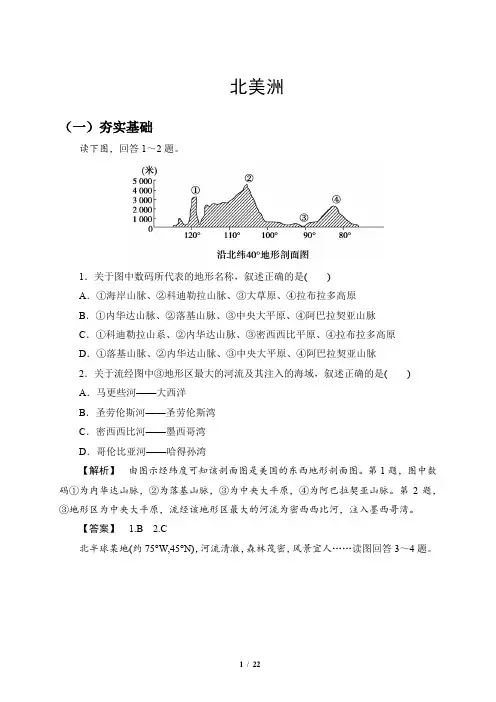 北美洲

（一）夯实基础

读下图，回答 1～2 题。

(米)
5 000
4 000
3 000
2 000
1 000
0

①
②
③
④

120°　110°　100°　90°　80°

沿北纬40°地形剖面图

1．关于图中数码所代表的地形名称，叙述正确的是(　　)

A．①海岸山脉、②科迪勒拉山脉、③大草原、④拉布拉多高原

B．①内华达山脉、②落基山脉、③中央大平原、④阿巴拉契亚山脉

C．①科迪勒拉山系、②内华达山脉、③密西西比平原、④拉布拉多高原

D．①落基山脉、②内华达山脉、③中央大平原、④阿巴拉契亚山脉

2．关于流经图中③地形区最大的河流及其注入的海域，叙述正确的是(　　)

A．马更些河——大西洋

B．圣劳伦斯河——圣劳伦斯湾

C．密西西比河——墨西哥湾

D．哥伦比亚河——哈得孙湾

【解析】　由图示经纬度可知该剖面图是美国的东西地形剖面图。第 1 题，图中数码①为内华达山脉，②为落基山脉，③为中央大平原，④为阿巴拉契亚山脉。第 2 题，③地形区为中央大平原，流经该地形区最大的河流为密西西比河，注入墨西哥湾。

【答案】　1.B　2.C

北半球某地(约 75°W,45°N)，河流清澈，森林茂密，风景宜人……读图回答 3～4 题。

1 / 22